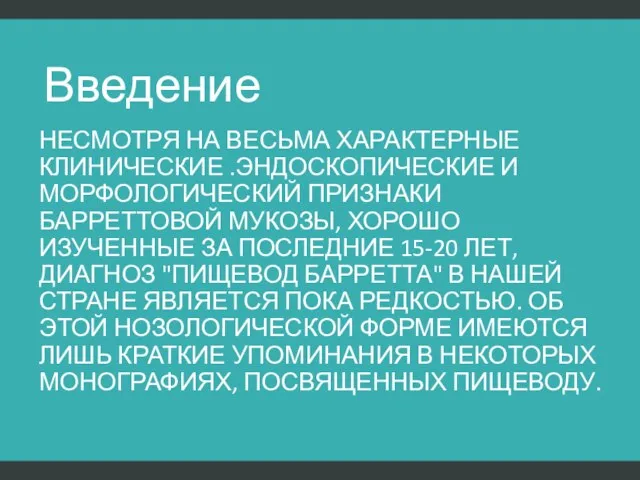 Введение

НЕСМОТРЯ НА ВЕСЬМА ХАРАКТЕРНЫЕ КЛИНИЧЕСКИЕ .ЭНДОСКОПИЧЕСКИЕ И МОРФОЛОГИЧЕСКИЙ ПРИЗНАКИ БАРРЕТТОВОЙ МУКОЗЫ, ХОРОШО ИЗУЧЕННЫЕ ЗА ПОСЛЕДНИЕ 15-20 ЛЕТ, ДИАГНОЗ "ПИЩЕВОД БАРРЕТТА" В НАШЕЙ СТРАНЕ ЯВЛЯЕТСЯ ПОКА РЕДКОСТЬЮ. ОБ ЭТОЙ НОЗОЛОГИЧЕСКОЙ ФОРМЕ ИМЕЮТСЯ ЛИШЬ КРАТКИЕ УПОМИНАНИЯ В НЕКОТОРЫХ МОНОГРАФИЯХ, ПОСВЯЩЕННЫХ ПИЩЕВОДУ.